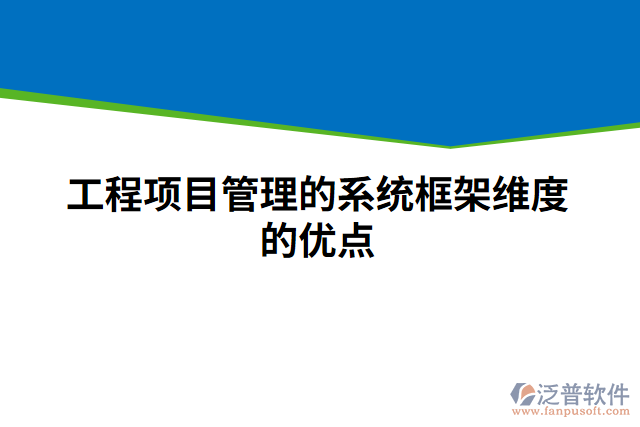 工程项目管理的系统框架维度的优点

泛普软件
www.fanpusoft.com